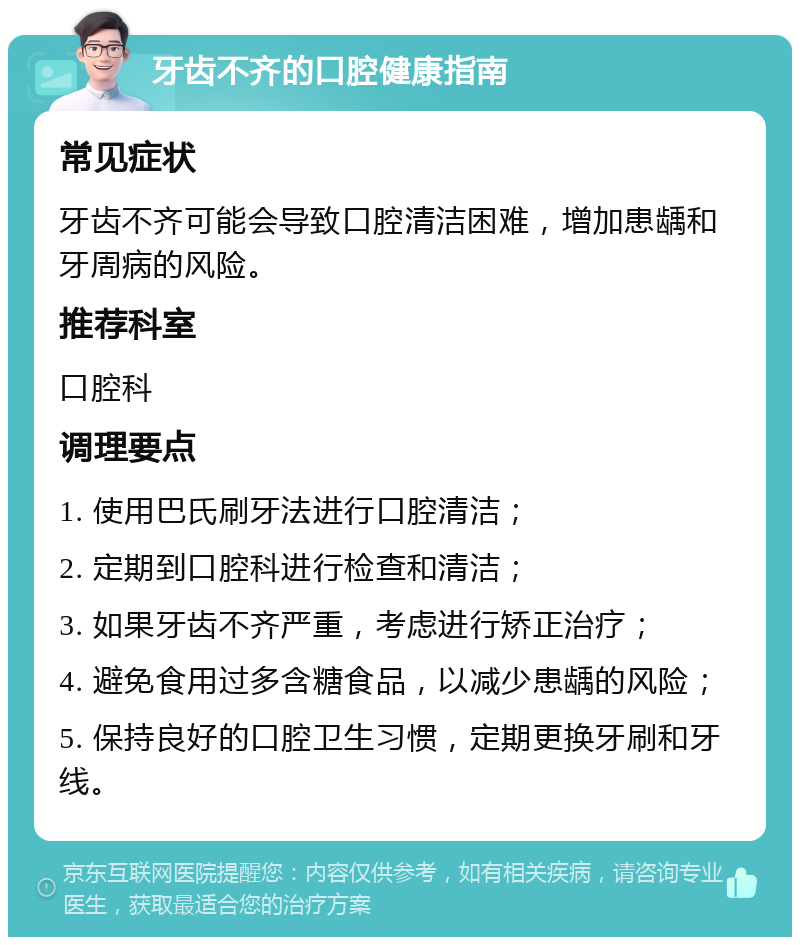 牙齿不齐的口腔健康指南

常见症状

牙齿不齐可能会导致口腔清洁困难，增加患龋和牙周病的风险。

推荐科室

口腔科

调理要点

1. 使用巴氏刷牙法进行口腔清洁；

2. 定期到口腔科进行检查和清洁；

3. 如果牙齿不齐严重，考虑进行矫正治疗；

4. 避免食用过多含糖食品，以减少患龋的风险；

5. 保持良好的口腔卫生习惯，定期更换牙刷和牙线。

京东互联网医院提醒您：内容仅供参考，如有相关疾病，请咨询专业医生，获取最适合您的治疗方案